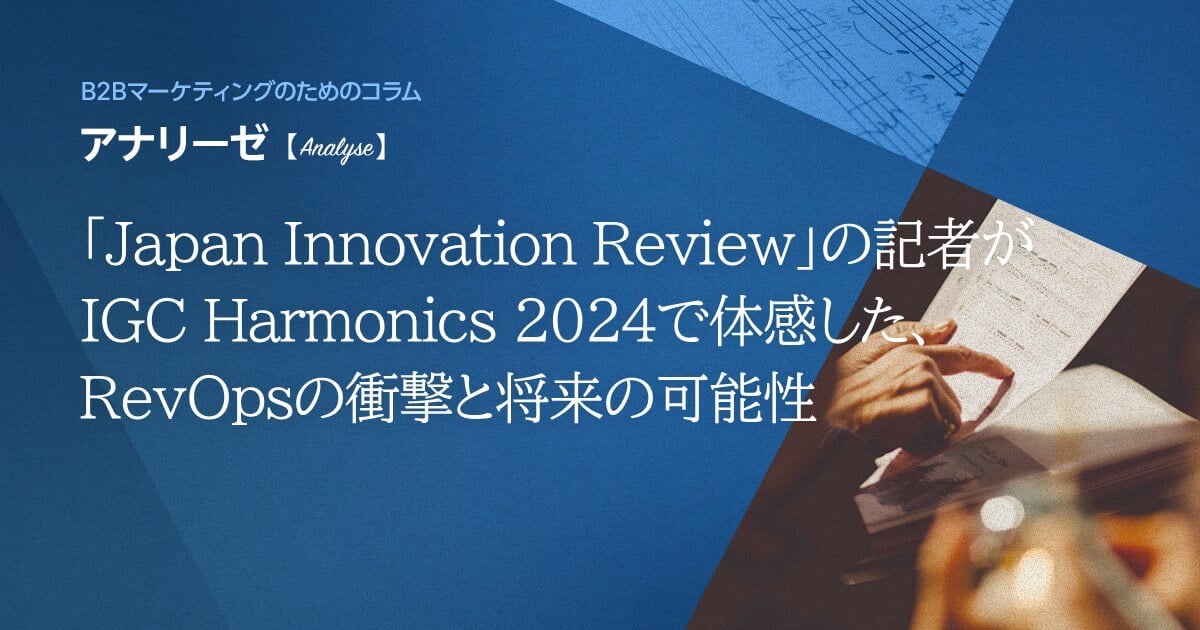 B2Bマーケティングのためのコラム

アナリーゼ【Analyse】

「Japan Innovation Review」の記者がIGC Harmonics 2024で体感した、RevOpsの衝撃と将来の可能性